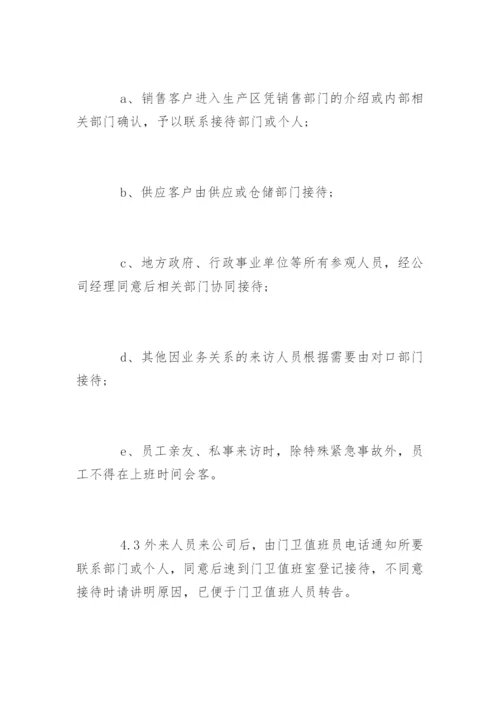 a、销售客户进入生产区凭销售部门的介绍或内部相关部门确认，予以联系接待部门或个人；

b、供应客户由供应或仓储部门接待；

c、地方政府、行政事业单位等所有参观人员，经公司经理同意后相关部门协同接待；

d、其他因业务关系的来访人员根据需要由对口部门接待；

e、员工亲友、私事来访时，除特殊紧急事故外，员工不得在上班时间会客。

4.3 外来人员来公司后，由门卫值班员电话通知所要联系部门或个人，同意后速到门卫值班室登记接待，不同意接待时请讲明原因，已便于门卫值班人员转告。